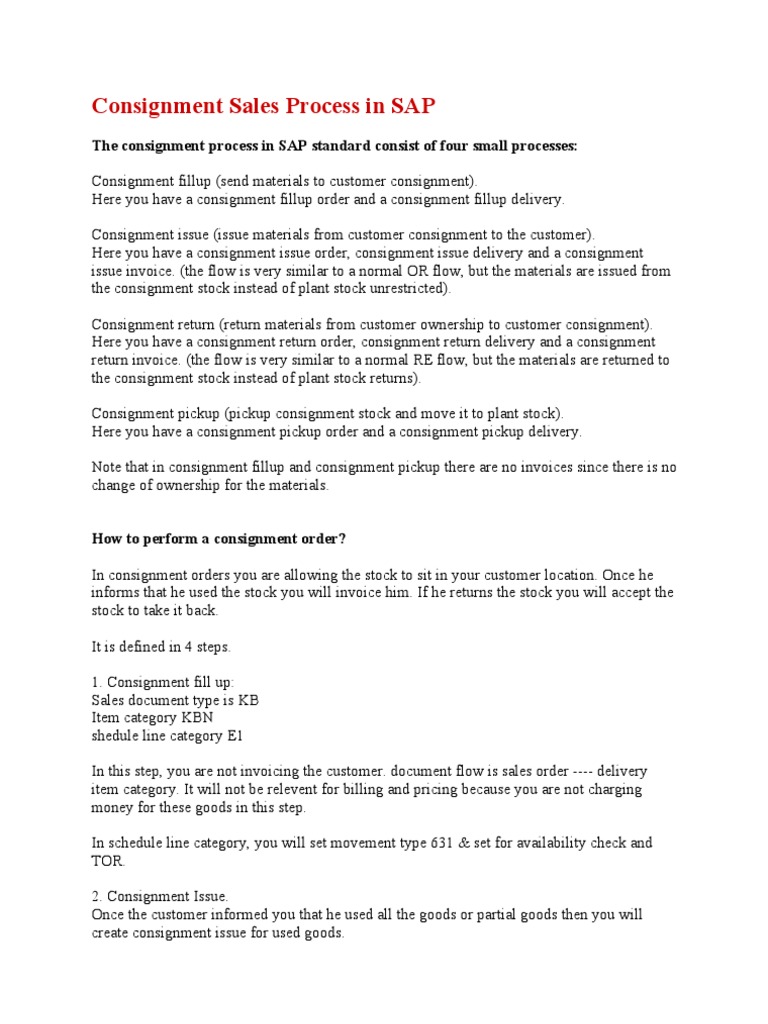 Consignment Sales Process in SAP

The consignment process in SAP standard consist of four small processes:

Consignment fillup (send materials to customer consignment).
Here you have a consignment fillup order and a consignment fillup delivery.

Consignment issue (issue materials from customer consignment to the customer).
Here you have a consignment issue order, consignment issue delivery and a consignment issue invoice. (the flow is very similar to a normal OR flow, but the materials are issued from the consignment stock instead of plant stock unrestricted).

Consignment return (return materials from customer ownership to customer consignment).
Here you have a consignment return order, consignment return delivery and a consignment return invoice. (the flow is very similar to a normal RE flow, but the materials are returned to the consignment stock instead of plant stock returns).

Consignment pickup (pickup consignment stock and move it to plant stock).
Here you have a consignment pickup order and a consignment pickup delivery.

Note that in consignment fillup and consignment pickup there are no invoices since there is no change of ownership for the materials.

How to perform a consignment order?

In consignment orders you are allowing the stock to sit in your customer location. Once he informs that he used the stock you will invoice him. If he returns the stock you will accept the stock to take it back.

It is defined in 4 steps.

1. Consignment fill up:
Sales document type is KB
Item category KBN
shedule line category E1

In this step, you are not invoicing the customer. document flow is sales order ---- delivery item category. It will not be relevent for billing and pricing because you are not charging money for these goods in this step.

In schedule line category, you will set movement type 631 & set for availability check and TOR.

2. Consignment Issue.
Once the customer informed you that he used all the goods or partial goods then you will create consignment issue for used goods.